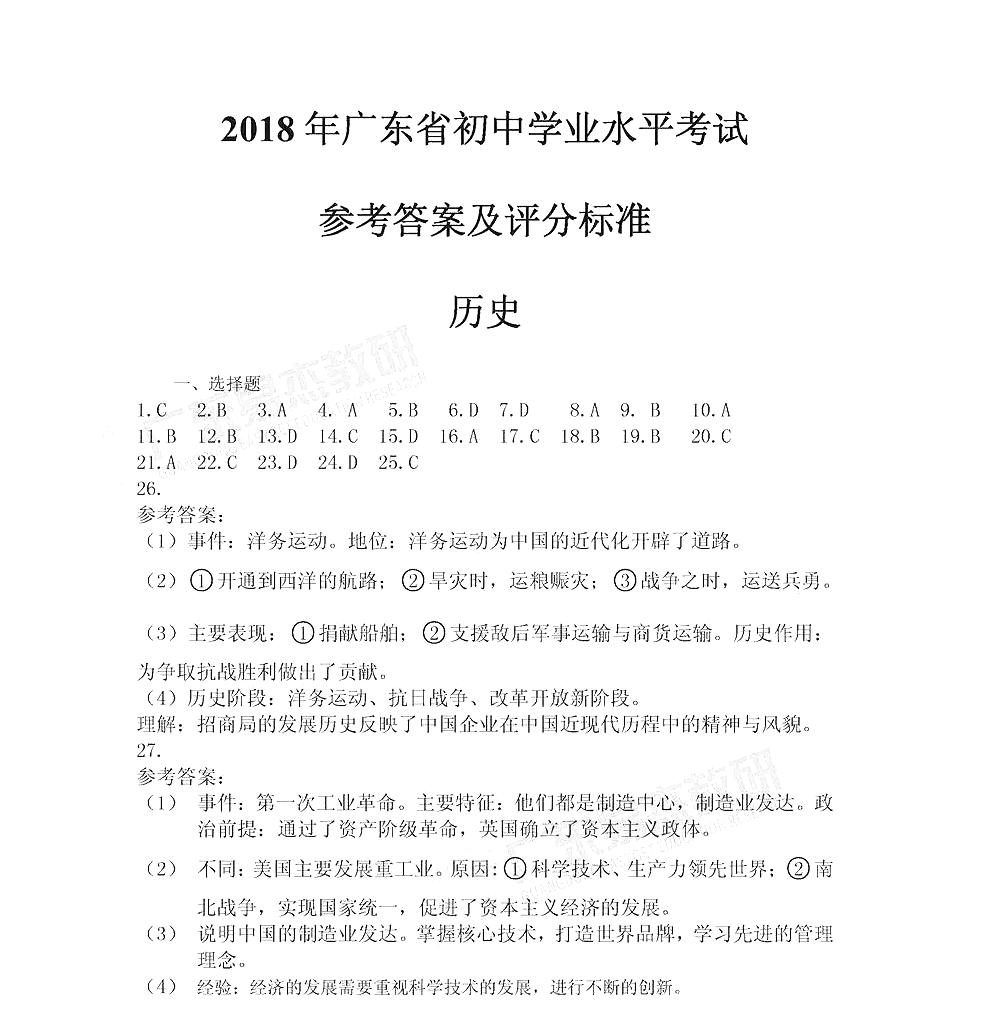 2018 年广东省初中学业水平考试

参考答案及评分标准

历史

一、选择题
1.C 2.B 3.A 4. A 5.B 6.D 7.D 8.A 9. B 10.A
11.B 12.B 13.D 14.C 15.D 16.A 17.C 18.B 19.B 20.C
21.A 22.C 23.D 24.D 25.C
26.
参考答案：
（1）事件：洋务运动。地位：洋务运动为中国的近代化开辟了道路。
（2）①开通到西洋的航路；②旱灾时，运粮赈灾；③战争之时，运送兵勇。
（3）主要表现：①捐献船舶；②支援敌后军事运输与商货运输。历史作用：为争取抗战胜利做出了贡献。
（4）历史阶段：洋务运动、抗日战争、改革开放新阶段。
理解：招商局的发展历史反映了中国企业在中国近现代历程中的精神与风貌。
27.
参考答案：
（1） 事件：第一次工业革命。主要特征：他们都是制造中心，制造业发达。政治前提：通过了资产阶级革命，英国确立了资本主义政体。
（2） 不同：美国主要发展重工业。原因：①科学技术、生产力领先世界；②南北战争，实现国家统一，促进了资本主义经济的发展。
（3） 说明中国的制造业发达。掌握核心技术，打造世界品牌，学习先进的管理理念。
（4） 经验：经济的发展需要重视科学技术的发展，进行不断的创新。